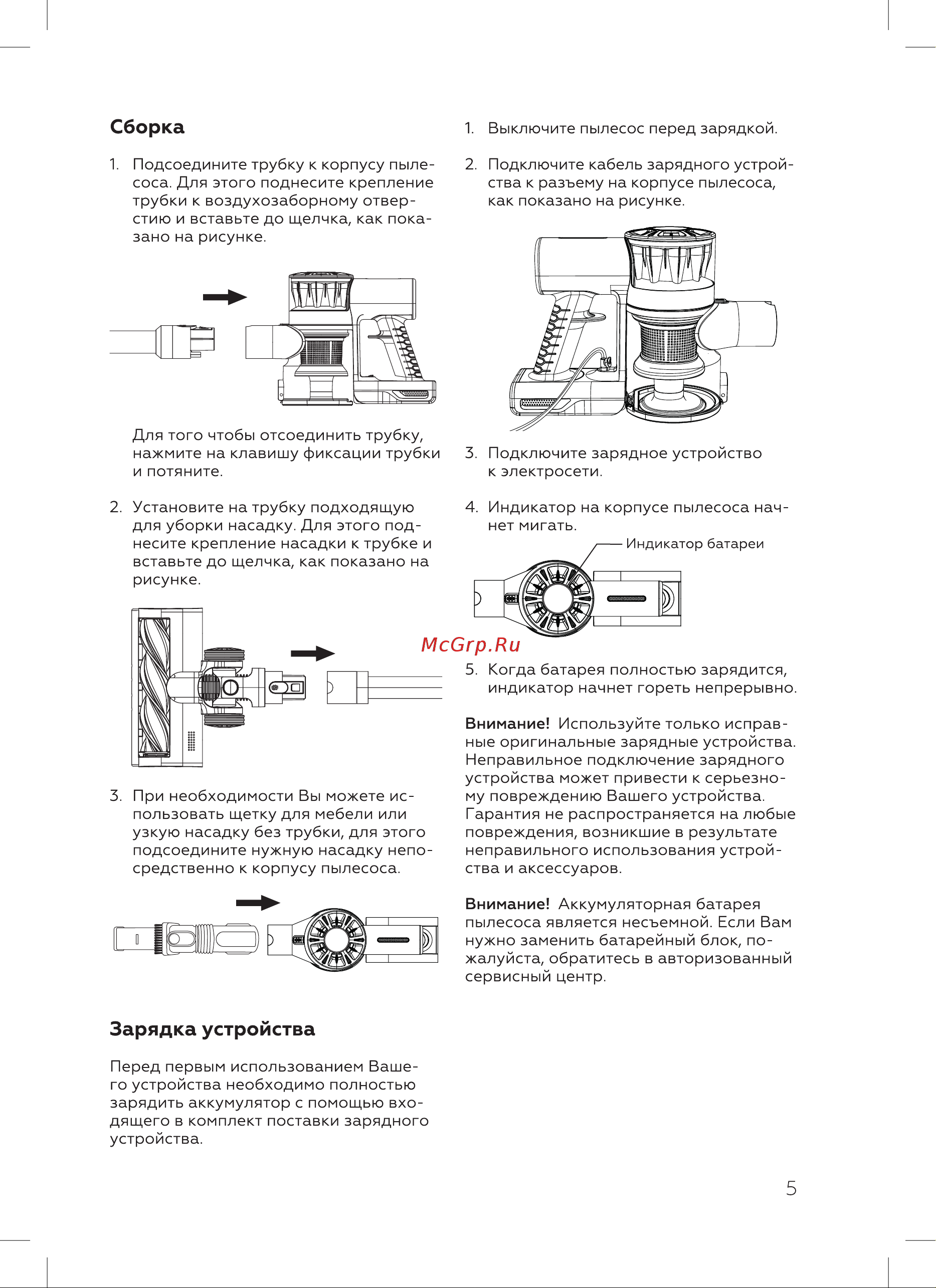 Сборка

1. Подсоедините трубку к корпусу пылесоса. Для этого поднесите крепление трубки к воздухозаборному отверстию и вставьте до щелчка, как показано на рисунке.

Для того чтобы отсоединить трубку, нажмите на клавишу фиксации трубки и потяните.

2. Установите на трубку подходящую для уборки насадку. Для этого поднесите крепление насадки к трубке и вставьте до щелчка, как показано на рисунке.

3. При необходимости Вы можете использовать щетку для мебели или узкую насадку без трубки, для этого подсоедините нужную насадку непосредственно к корпусу пылесоса.

Зарядка устройства

Перед первым использованием Вашего устройства необходимо полностью зарядить аккумулятор с помощью входящего в комплект поставки зарядного устройства.

1. Выключите пылесос перед зарядкой.

2. Подключите кабель зарядного устройства к разъему на корпусе пылесоса, как показано на рисунке.

3. Подключите зарядное устройство к электросети.

4. Индикатор на корпусе пылесоса начнет мигать.

Индикатор батареи

McGrp.Ru

5. Когда батарея полностью зарядится, индикатор начнет гореть непрерывно.

Внимание! Используйте только исправные оригинальные зарядные устройства. Неправильное подключение зарядного устройства может привести к серьезному повреждению Вашего устройства. Гарантия не распространяется на любые повреждения, возникшие в результате неправильного использования устройства и аксессуаров.

Внимание! Аккумуляторная батарея пылесоса является несъемной. Если Вам нужно заменить батарейный блок, пожалуйста, обратитесь в авторизованный сервисный центр.

5